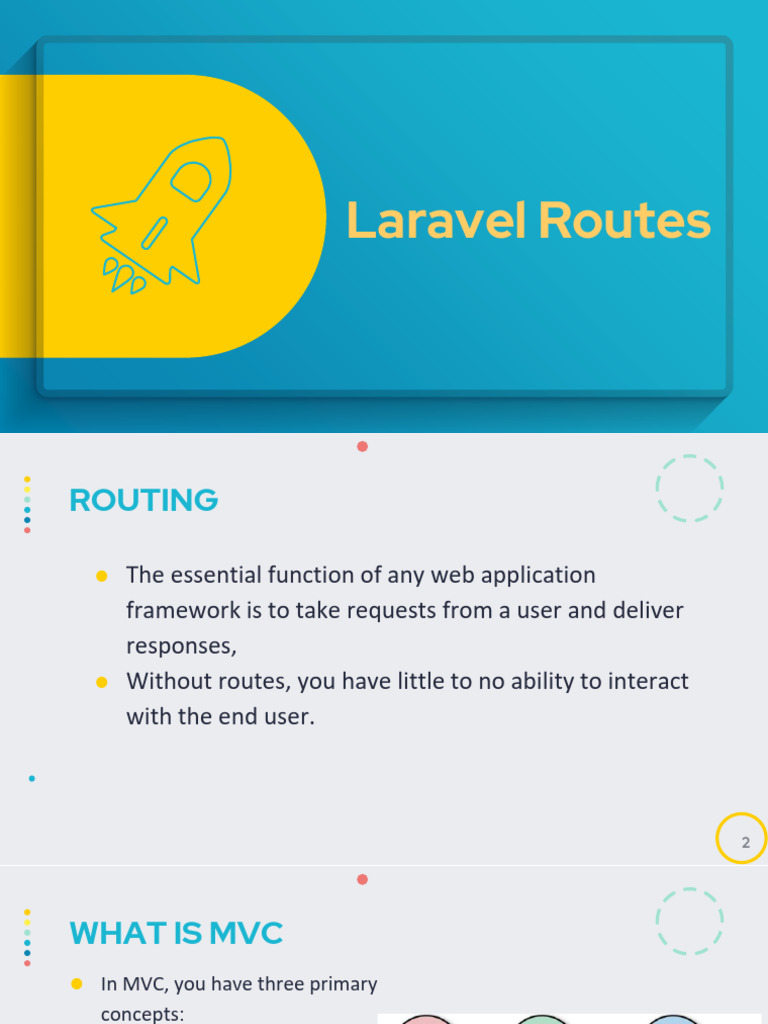 Laravel Routes

ROUTING

• The essential function of any web application framework is to take requests from a user and deliver responses,
• Without routes, you have little to no ability to interact with the end user.

2

WHAT IS MVC

• In MVC, you have three primary concepts: